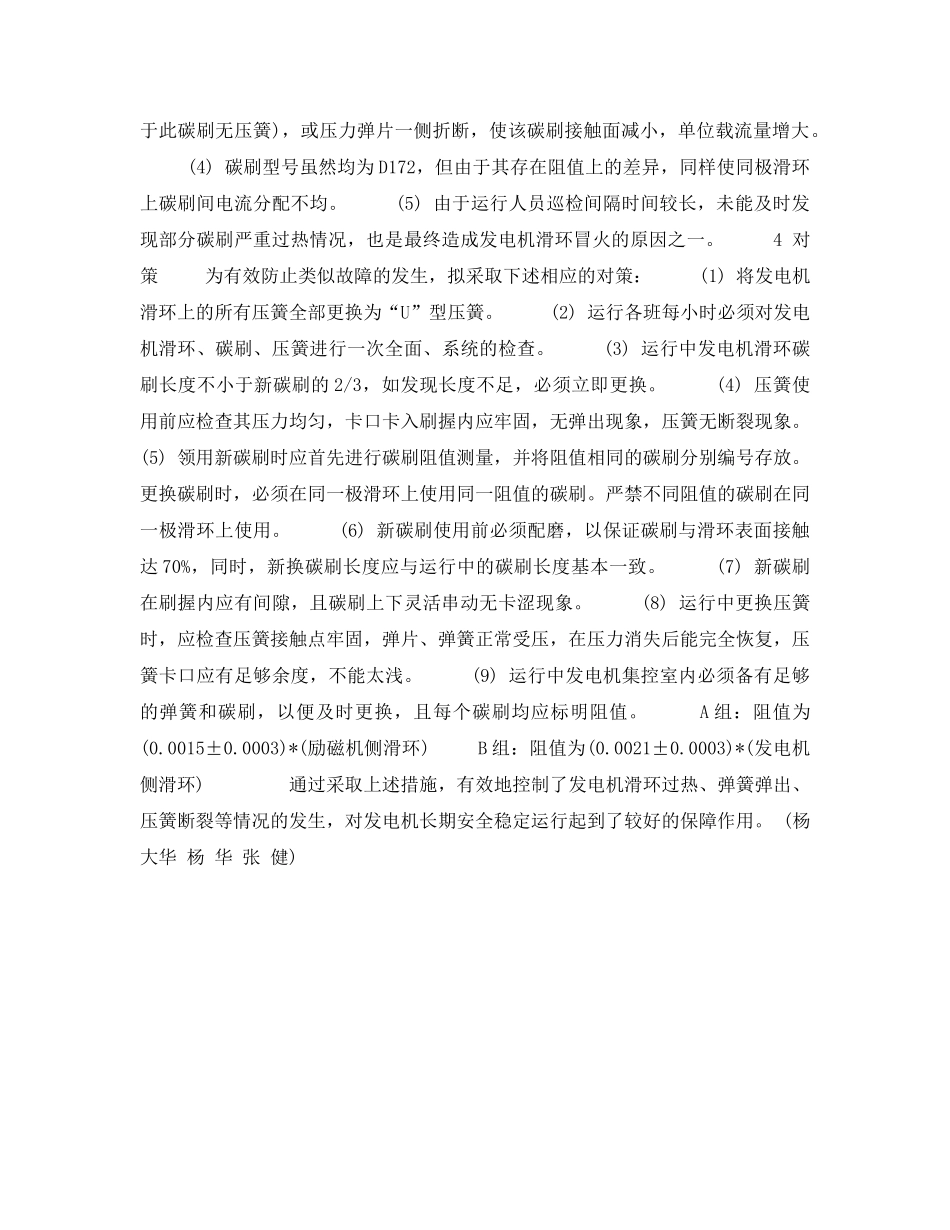 于此碳刷无压簧)，或压力弹片一侧折断，使该碳刷接触面减小，单位载流量增大。

(4) 碳刷型号虽然均为D172，但由于其存在阻值上的差异，同样使同极滑环上碳刷间电流分配不均。 (5) 由于运行人员巡检间隔时间较长，未能及时发现部分碳刷严重过热情况，也是最终造成发电机滑环冒火的原因之一。 4 对策 为有效防止类似故障的发生，拟采取下述相应的对策： (1) 将发电机滑环上的所有压簧全部更换为“U”型压簧。 (2) 运行各班每小时必须对发电机滑环、碳刷、压簧进行一次全面、系统的检查。 (3) 运行中发电机滑环碳刷长度不小于新碳刷的2/3，如发现长度不足，必须立即更换。 (4) 压簧使用前应检查其压力均匀，卡口卡入刷握内应牢固，无弹出现象，压簧无断裂现象。 (5) 领用新碳刷时应首先进行碳刷阻值测量，并将阻值相同的碳刷分别编号存放。更换碳刷时，必须在同一极滑环上使用同一阻值的碳刷。严禁不同阻值的碳刷在同一极滑环上使用。 (6) 新碳刷使用前必须配磨，以保证碳刷与滑环表面接触达70%，同时，新换碳刷长度应与运行中的碳刷长度基本一致。 (7) 新碳刷在刷握内应有间隙，且碳刷上下灵活串动无卡涩现象。 (8) 运行中更换压簧时，应检查压簧接触点牢固，弹片、弹簧正常受压，在压力消失后能完全恢复，压簧卡口应有足够余度，不能太浅。 (9) 运行中发电机集控室内必须备有足够的弹簧和碳刷，以便及时更换，且每个碳刷均应标明阻值。 A组：阻值为(0.0015±0.0003)*(励磁机侧滑环) B组：阻值为(0.0021±0.0003)*(发电机侧滑环) 通过采取上述措施，有效地控制了发电机滑环过热、弹簧弹出、压簧断裂等情况的发生，对发电机长期安全稳定运行起到了较好的保障作用。 (杨大华 杨 华 张 健)